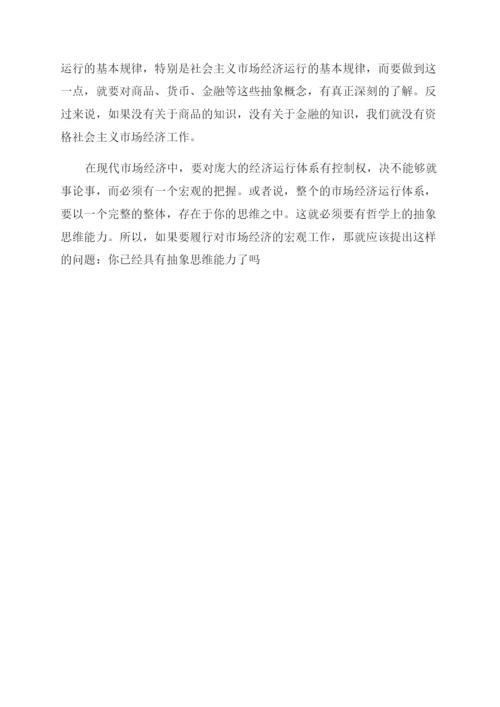 运行的基本规律，特别是社会主义市场经济运行的基本规律，而要做到这一点，就要对商品、货币、金融等这些抽象概念，有真正深刻的了解。反过来说，如果没有关于商品的知识，没有关于金融的知识，我们就没有资格社会主义市场经济工作。

在现代市场经济中，要对庞大的经济运行体系有控制权，决不能够就事论事，而必须有一个宏观的把握。或者说，整个的市场经济运行体系，要以一个完整的整体，存在于你的思维之中。这就必须要有哲学上的抽象思维能力。所以，如果要履行对市场经济的宏观工作，那就应该提出这样的问题：你已经具有抽象思维能力了吗